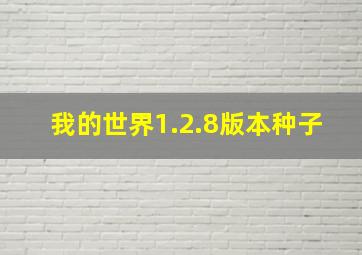 我的世界1.2.8版本种子